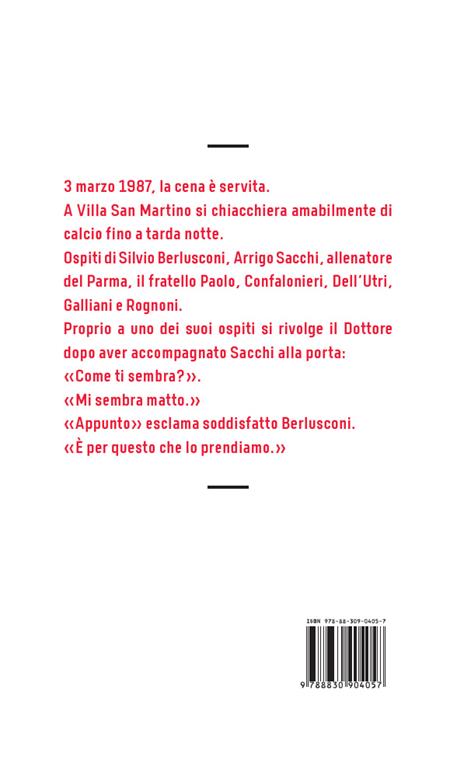 3 marzo 1987, la cena è servita.
A Villa San Martino si chiacchiera amabilmente di calcio fino a tarda notte.
Ospiti di Silvio Berlusconi, Arrigo Sacchi, allenatore del Parma, il fratello Paolo, Confalonieri, Dell'Utri, Galliani e Rognoni.
Proprio a uno dei suoi ospiti si rivolge il Dottore dopo aver accompagnato Sacchi alla porta:
«Come ti sembra?».
«Mi sembra matto.»
«Appunto» esclama soddisfatto Berlusconi.
«È per questo che lo prendiamo.»

ISBN 978-88-309-0405-7

9 788830 904057